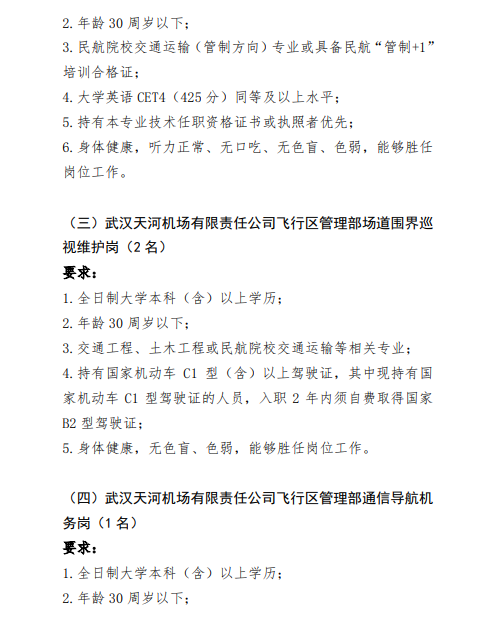 2. 年龄 30 周岁以下；
3. 民航院校交通运输（管制方向）专业或具备民航“管制+1”培训合格证；
4. 大学英语 CET4（425 分）同等及以上水平；
5. 持有本专业技术任职资格证书或执照者优先；
6. 身体健康，听力正常、无口吃、无色盲、色弱，能够胜任岗位工作。

（三）武汉天河机场有限责任公司飞行区管理部场道围界巡视维护岗（2 名）
要求：
1. 全日制大学本科（含）以上学历；
2. 年龄 30 周岁以下；
3. 交通工程、土木工程或民航院校交通运输等相关专业；
4. 持有国家机动车 C1 型（含）以上驾驶证，其中现持有国家机动车 C1 型驾驶证的人员，入职 2 年内须自费取得国家 B2 型驾驶证；
5. 身体健康，无色盲、色弱，能够胜任岗位工作。

（四）武汉天河机场有限责任公司飞行区管理部通信导航机务岗（1 名）
要求：
1. 全日制大学本科（含）以上学历；
2. 年龄 30 周岁以下；